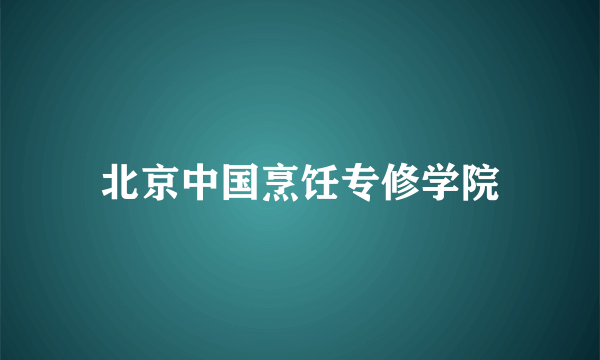 北京中国烹饪专修学院